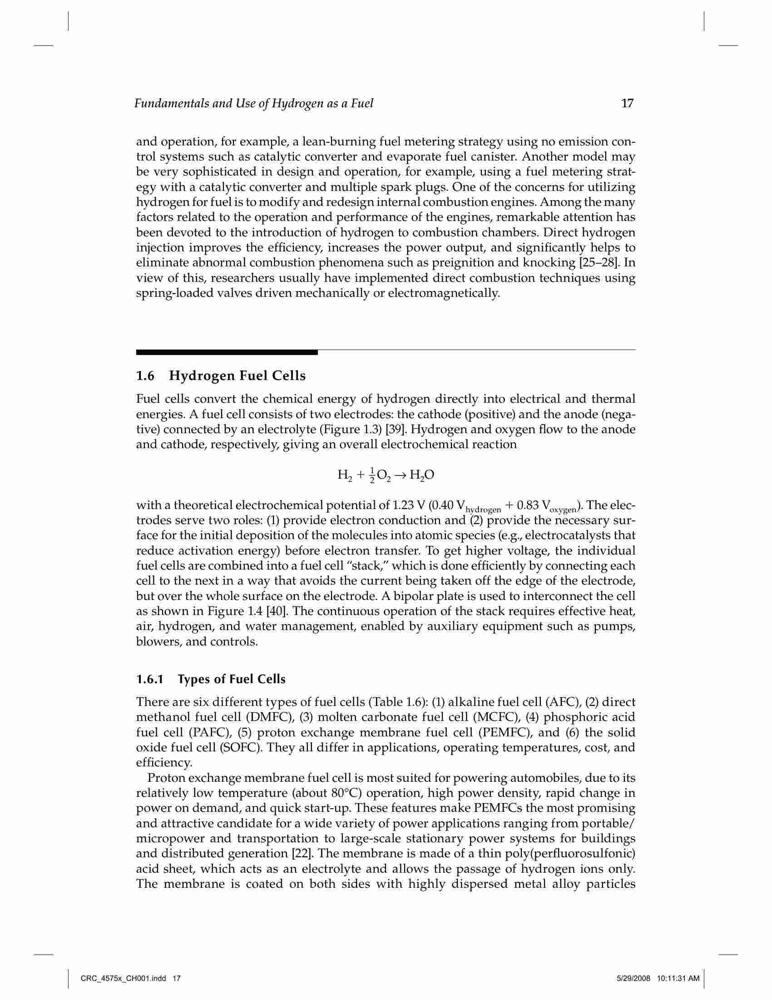 Fundamentals and Use of Hydrogen as a Fuel

17

and operation, for example, a lean-burning fuel metering strategy using no emission control systems such as catalytic converter and evaporate fuel canister. Another model may be very sophisticated in design and operation, for example, using a fuel metering strategy with a catalytic converter and multiple spark plugs. One of the concerns for utilizing hydrogen for fuel is to modify and redesign internal combustion engines. Among the many factors related to the operation and performance of the engines, remarkable attention has been devoted to the introduction of hydrogen to combustion chambers. Direct hydrogen injection improves the efficiency, increases the power output, and significantly helps to eliminate abnormal combustion phenomena such as preignition and knocking [25–28]. In view of this, researchers usually have implemented direct combustion techniques using spring-loaded valves driven mechanically or electromagnetically.

1.6 Hydrogen Fuel Cells

Fuel cells convert the chemical energy of hydrogen directly into electrical and thermal energies. A fuel cell consists of two electrodes: the cathode (positive) and the anode (negative) connected by an electrolyte (Figure 1.3) [39]. Hydrogen and oxygen flow to the anode and cathode, respectively, giving an overall electrochemical reaction

$H_2 + \frac{1}{2}O_2 \rightarrow H_2O$

with a theoretical electrochemical potential of 1.23 V (0.40 $V_{hydrogen}$ + 0.83 $V_{oxygen}$). The electrodes serve two roles: (1) provide electron conduction and (2) provide the necessary surface for the initial deposition of the molecules into atomic species (e.g., electrocatalysts that reduce activation energy) before electron transfer. To get higher voltage, the individual fuel cells are combined into a fuel cell "stack," which is done efficiently by connecting each cell to the next in a way that avoids the current being taken off the edge of the electrode, but over the whole surface on the electrode. A bipolar plate is used to interconnect the cell as shown in Figure 1.4 [40]. The continuous operation of the stack requires effective heat, air, hydrogen, and water management, enabled by auxiliary equipment such as pumps, blowers, and controls.

1.6.1 Types of Fuel Cells

There are six different types of fuel cells (Table 1.6): (1) alkaline fuel cell (AFC), (2) direct methanol fuel cell (DMFC), (3) molten carbonate fuel cell (MCFC), (4) phosphoric acid fuel cell (PAFC), (5) proton exchange membrane fuel cell (PEMFC), and (6) the solid oxide fuel cell (SOFC). They all differ in applications, operating temperatures, cost, and efficiency.

Proton exchange membrane fuel cell is most suited for powering automobiles, due to its relatively low temperature (about 80°C) operation, high power density, rapid change in power on demand, and quick start-up. These features make PEMFCs the most promising and attractive candidate for a wide variety of power applications ranging from portable/micropower and transportation to large-scale stationary power systems for buildings and distributed generation [22]. The membrane is made of a thin poly(perfluorosulfonic) acid sheet, which acts as an electrolyte and allows the passage of hydrogen ions only. The membrane is coated on both sides with highly dispersed metal alloy particles

CRC_4575x_CH001.indd 17

5/29/2008 10:11:31 AM